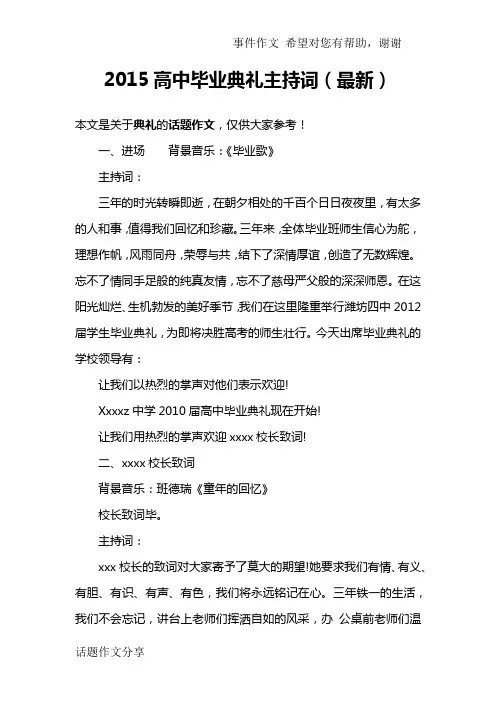 事件作文 希望对您有帮助，谢谢

2015 高中毕业典礼主持词（最新）

本文是关于典礼的话题作文，仅供大家参考！

一、进场　　背景音乐：《毕业歌》

主持词：

三年的时光转瞬即逝，在朝夕相处的千百个日日夜夜里，有太多的人和事，值得我们回忆和珍藏。三年来，全体毕业班师生信心为舵，理想作帆，风雨同舟，荣辱与共，结下了深情厚谊，创造了无数辉煌。忘不了情同手足般的纯真友情，忘不了慈母严父般的深深师恩。在这阳光灿烂、生机勃发的美好季节，我们在这里隆重举行潍坊四中 2012 届学生毕业典礼，为即将决胜高考的师生壮行。今天出席毕业典礼的学校领导有：

让我们以热烈的掌声对他们表示欢迎!

Xxxxz 中学 2010 届高中毕业典礼现在开始!

让我们用热烈的掌声欢迎 xxxx 校长致词!

二、xxxx 校长致词

背景音乐：班德瑞《童年的回忆》

校长致词毕。

主持词：

xxx 校长的致词对大家寄予了莫大的期望!她要求我们有情、有义、有胆、有识、有声、有色，我们将永远铭记在心。三年铁一的生活，我们不会忘记，讲台上老师们挥洒自如的风采，办 公桌前老师们温

话题作文分享